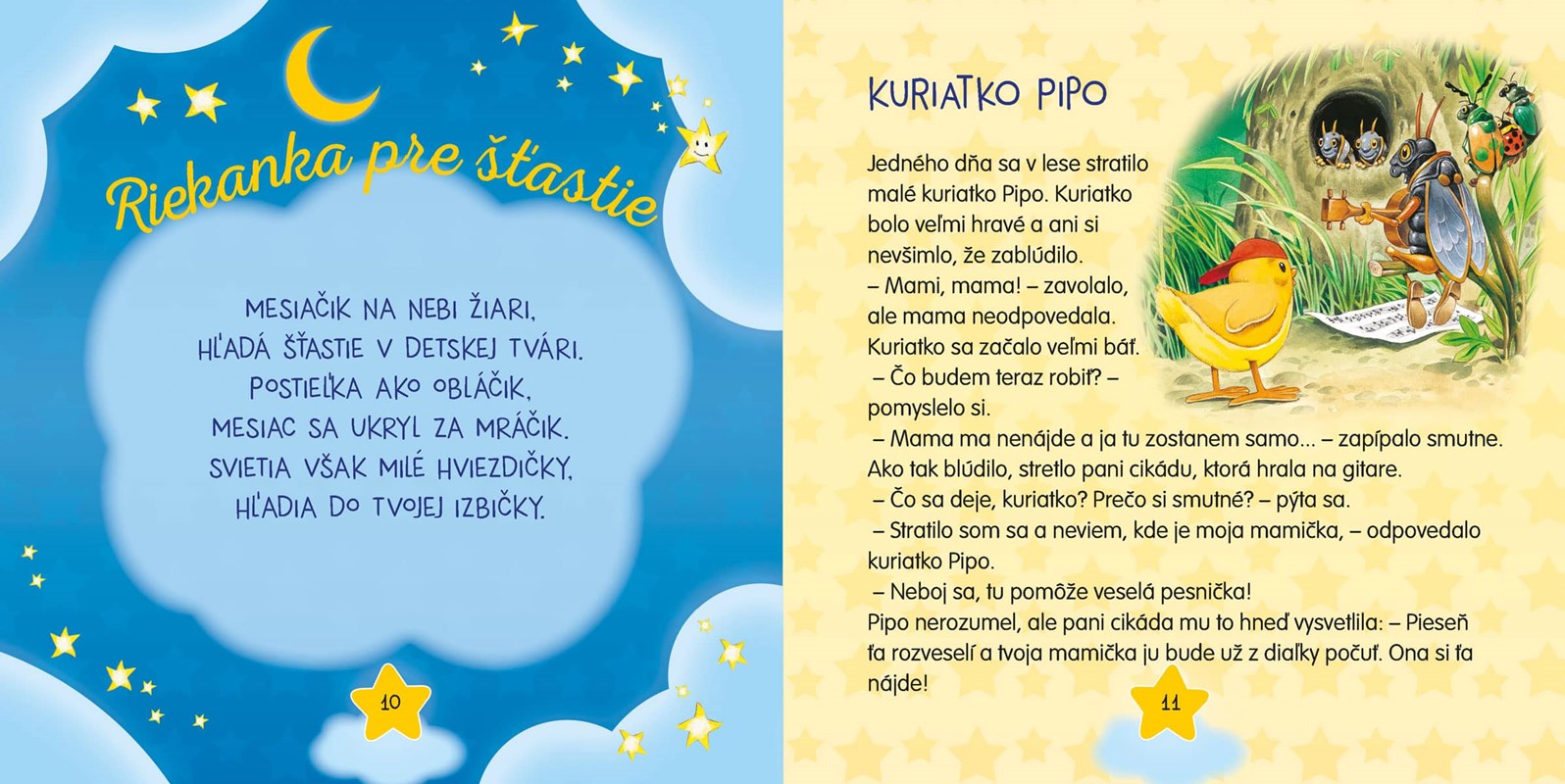 Riekanka pre šťastie

MESIAČIK NA NEBI ŽIARI,
HĽADÁ ŠŤASTIE V DETSKEJ TVÁRI.
POSTIEĽKA AKO OBLÁČIK,
MESIAC SA UKRYL ZA MRÁČIK.
SVIETIA VŠAK MILÉ HVIEZDIČKY,
HĽADIA DO TVOJEJ IZBIČKY.

10

KURIATKO PIPO

Jedného dňa sa v lese stratilo malé kuriatko Pipo. Kuriatko bolo veľmi hravé a ani si nevšimlo, že zablúdilo.
– Mami, mama! – zavolalo, ale mama neodpovedala. Kuriatko sa začalo veľmi báť.
– Čo budem teraz robiť? – pomyslelo si.
– Mama ma nenájde a ja tu zostanem samo... – zapípalo smutne. Ako tak blúdilo, stretlo pani cikádu, ktorá hrala na gitare.
– Čo sa deje, kuriatko? Prečo si smutné? – pýta sa.
– Stratilo som sa a neviem, kde je moja mamička, – odpovedalo kuriatko Pipo.
– Neboj sa, tu pomôže veselá pesnička!
Pipo nerozumel, ale pani cikáda mu to hneď vysvetlila: – Pieseň ťa rozveselí a tvoja mamička ju bude už z diaľky počuť. Ona si ťa nájde!

11